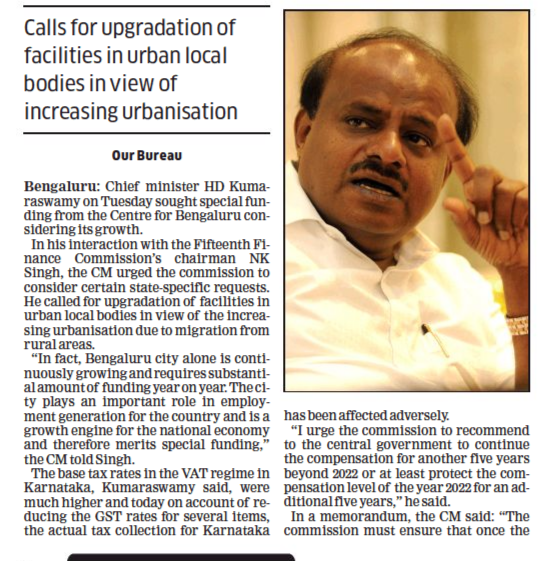 Calls for upgradation of facilities in urban local bodies in view of increasing urbanisation

Our Bureau

Bengaluru: Chief minister HD Kumaraswamy on Tuesday sought special funding from the Centre for Bengaluru considering its growth.

In his interaction with the Fifteenth Finance Commission's chairman NK Singh, the CM urged the commission to consider certain state-specific requests. He called for upgradation of facilities in urban local bodies in view of the increasing urbanisation due to migration from rural areas.

"In fact, Bengaluru city alone is continuously growing and requires substantial amount of funding year on year. The city plays an important role in employment generation for the country and is a growth engine for the national economy and therefore merits special funding," the CM told Singh.

The base tax rates in the VAT regime in Karnataka, Kumaraswamy said, were much higher and today on account of reducing the GST rates for several items, the actual tax collection for Karnataka has been affected adversely.

"I urge the commission to recommend to the central government to continue the compensation for another five years beyond 2022 or at least protect the compensation level of the year 2022 for an additional five years," he said.

In a memorandum, the CM said: "The commission must ensure that once the